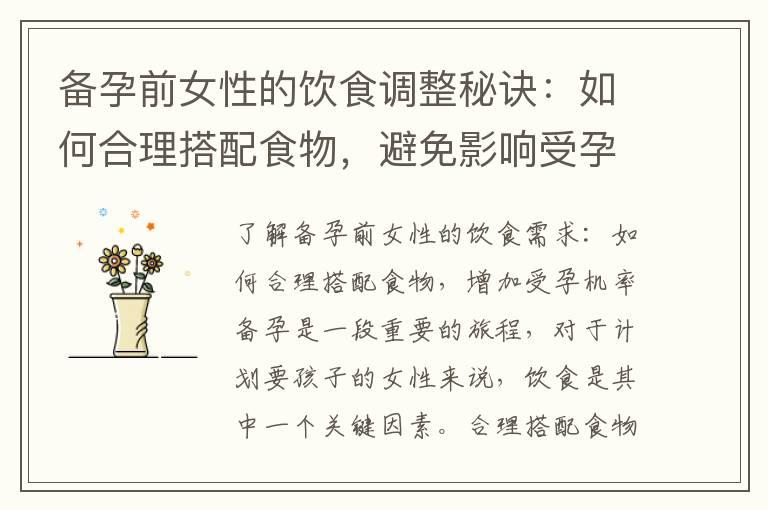 备孕前女性的饮食调整秘诀：如何合理搭配食物，避免影响受孕

了解备孕前女性的饮食需求：如何合理搭配食物，增加受孕机率备孕是一段重要的旅程，对于计划要孩子的女性来说，饮食是其中一个关键因素。合理搭配食物